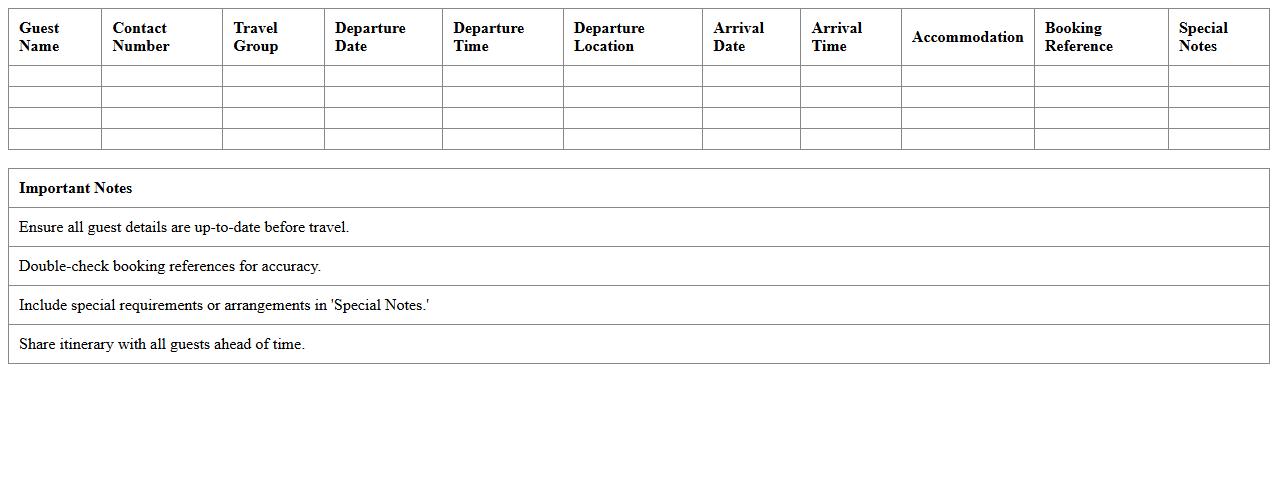 | Guest Name | Contact Number | Travel Group | Departure Date | Departure Time | Departure Location | Arrival Date | Arrival Time | Accommodation | Booking Reference | Special Notes |
|---|---|---|---|---|---|---|---|---|---|---|
| | | | | | | | | | | |
| | | | | | | | | | | |
| | | | | | | | | | | |
| | | | | | | | | | | |

| Important Notes |
|---|
| Ensure all guest details are up-to-date before travel. |
| Double-check booking references for accuracy. |
| Include special requirements or arrangements in 'Special Notes.' |
| Share itinerary with all guests ahead of time. |